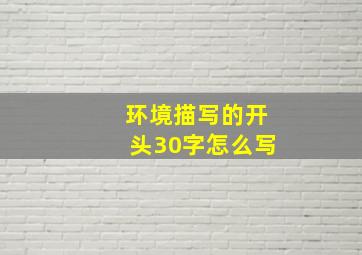 环境描写的开头30字怎么写